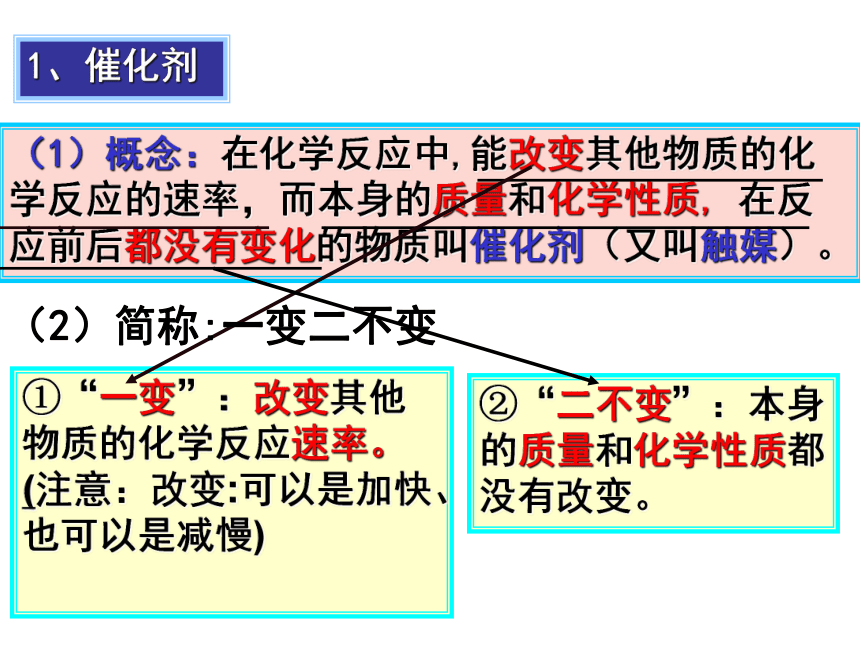 1、催化剂

（1）概念：在化学反应中,能改变其他物质的化学反应的速率，而本身的质量和化学性质，在反应前后都没有变化的物质叫催化剂（又叫触媒）。

（2）简称:一变二不变

①“一变”：改变其他物质的化学反应速率。(注意：改变:可以是加快、也可以是减慢)

②“二不变”：本身的质量和化学性质都没有改变。